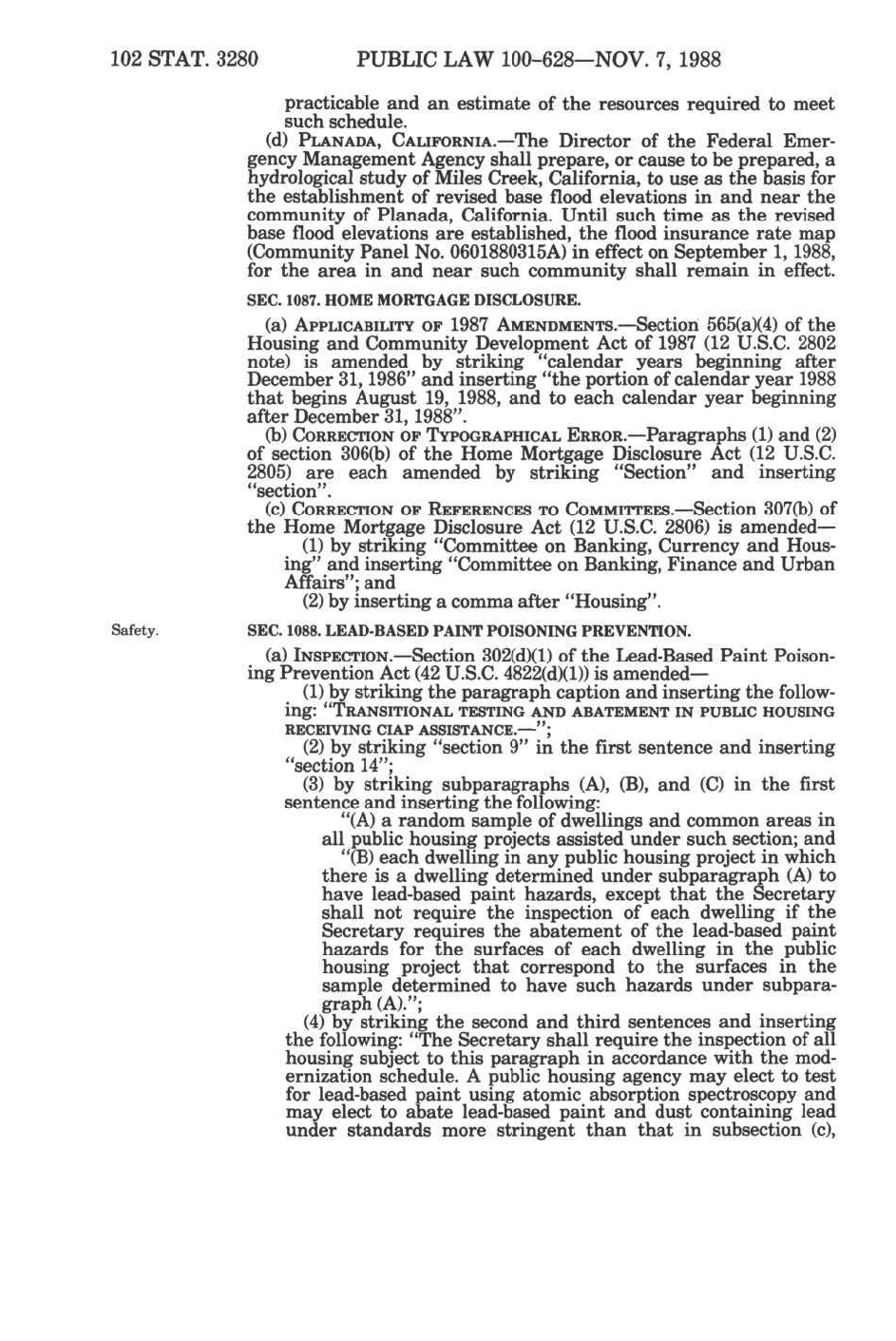 102 STAT. 3280 PUBLIC LAW 100-628—NOV. 7, 1988

practicable and an estimate of the resources required to meet such schedule.

(d) PLANADA, CALIFORNIA.—The Director of the Federal Emergency Management Agency shall prepare, or cause to be prepared, a hydrological study of Miles Creek, California, to use as the basis for the establishment of revised base flood elevations in and near the community of Planada, California. Until such time as the revised base flood elevations are established, the flood insurance rate map (Community Panel No. 0601880315A) in effect on September 1, 1988, for the area in and near such community shall remain in effect.

SEC. 1087. HOME MORTGAGE DISCLOSURE.

(a) APPLICABILITY OF 1987 AMENDMENTS.—Section 565(a)(4) of the Housing and Community Development Act of 1987 (12 U.S.C. 2802 note) is amended by striking "calendar years beginning after December 31, 1986" and inserting "the portion of calendar year 1988 that begins August 19, 1988, and to each calendar year beginning after December 31, 1988".

(b) CORRECTION OF TYPOGRAPHICAL ERROR.—Paragraphs (1) and (2) of section 306(b) of the Home Mortgage Disclosure Act (12 U.S.C. 2805) are each amended by striking "Section" and inserting "section".

(c) CORRECTION OF REFERENCES TO COMMITTEES.—Section 307(b) of the Home Mortgage Disclosure Act (12 U.S.C. 2806) is amended—

(1) by striking "Committee on Banking, Currency and Housing" and inserting "Committee on Banking, Finance and Urban Affairs"; and

(2) by inserting a comma after "Housing".

Safety.

SEC. 1088. LEAD-BASED PAINT POISONING PREVENTION.

(a) INSPECTION.—Section 302(d)(1) of the Lead-Based Paint Poisoning Prevention Act (42 U.S.C. 4822(d)(1)) is amended—

(1) by striking the paragraph caption and inserting the following: "TRANSITIONAL TESTING AND ABATEMENT IN PUBLIC HOUSING RECEIVING CIAP ASSISTANCE.—";

(2) by striking "section 9" in the first sentence and inserting "section 14";

(3) by striking subparagraphs (A), (B), and (C) in the first sentence and inserting the following:

"(A) a random sample of dwellings and common areas in all public housing projects assisted under such section; and

"(B) each dwelling in any public housing project in which there is a dwelling determined under subparagraph (A) to have lead-based paint hazards, except that the Secretary shall not require the inspection of each dwelling if the Secretary requires the abatement of the lead-based paint hazards for the surfaces of each dwelling in the public housing project that correspond to the surfaces in the sample determined to have such hazards under subparagraph (A).";

(4) by striking the second and third sentences and inserting the following: "The Secretary shall require the inspection of all housing subject to this paragraph in accordance with the modernization schedule. A public housing agency may elect to test for lead-based paint using atomic absorption spectroscopy and may elect to abate lead-based paint and dust containing lead under standards more stringent than that in subsection (c),